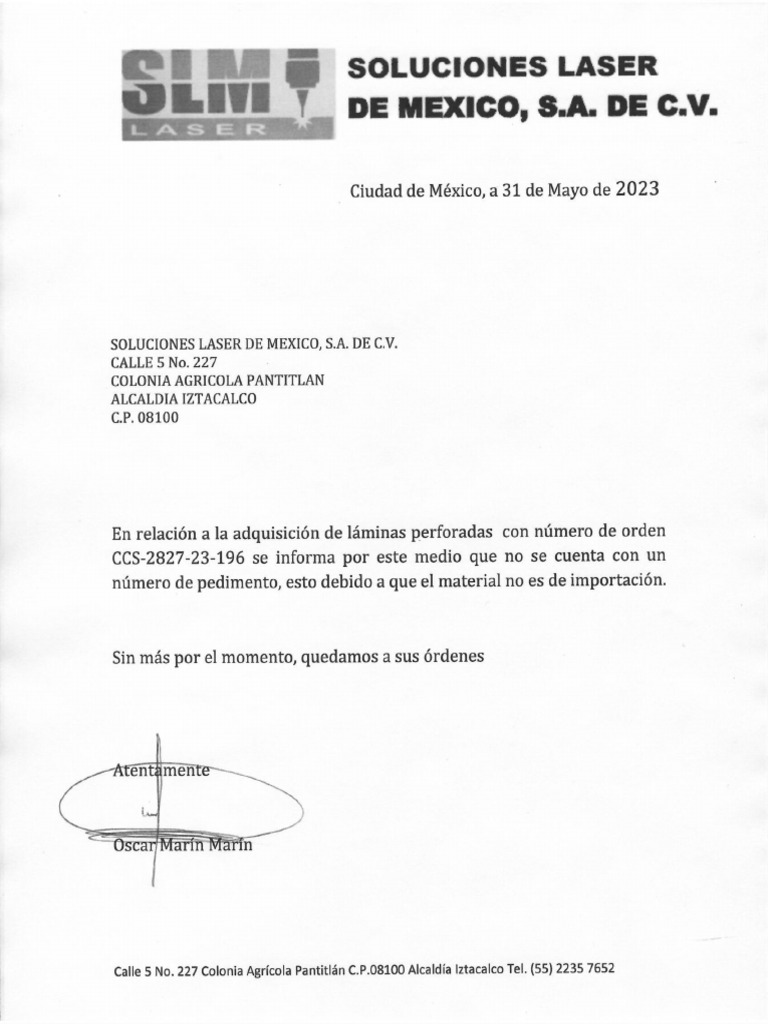 SLM LASER

SOLUCIONES LASER DE MEXICO, S.A. DE C.V.

Ciudad de México, a 31 de Mayo de 2023

SOLUCIONES LASER DE MEXICO, S.A. DE C.V.
CALLE 5 No. 227
COLONIA AGRICOLA PANTITLAN
ALCALDIA IZTACALCO
C.P. 08100

En relación a la adquisición de láminas perforadas con número de orden CCS-2827-23-196 se informa por este medio que no se cuenta con un número de pedimento, esto debido a que el material no es de importación.

Sin más por el momento, quedamos a sus órdenes

Atentamente

Oscar Marín Marín

Calle 5 No. 227 Colonia Agrícola Pantitlán C.P.08100 Alcaldía Iztacalco Tel. (55) 2235 7652